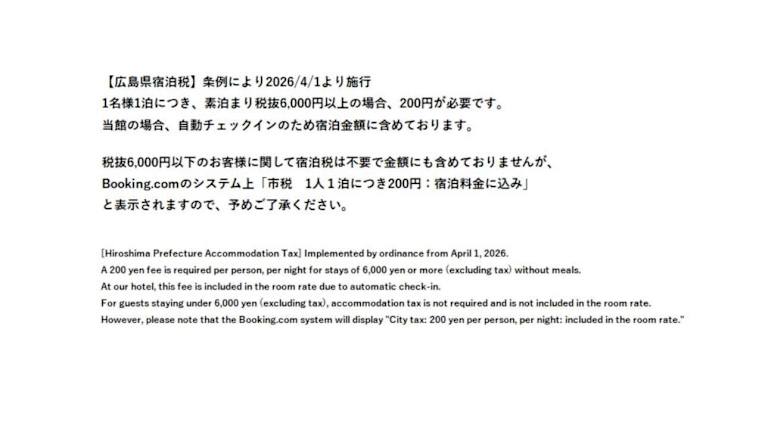 【広島県宿泊税】条例により2026/4/1より施行
1名様1泊につき、素泊まり税抜6,000円以上の場合、200円が必要です。
当館の場合、自動チェックインのため宿泊金額に含めております。

税抜6,000円以下のお客様に関して宿泊税は不要で金額にも含めておりませんが、
Booking.comのシステム上「市税 1人1泊につき200円：宿泊料金に込み」
と表示されますので、予めご了承ください。

[Hiroshima Prefecture Accommodation Tax] Implemented by ordinance from April 1, 2026.
A 200 yen fee is required per person, per night for stays of 6,000 yen or more (excluding tax) without meals.
At our hotel, this fee is included in the room rate due to automatic check-in.
For guests staying under 6,000 yen (excluding tax), accommodation tax is not required and is not included in the room rate.
However, please note that the Booking.com system will display "City tax: 200 yen per person, per night: included in the room rate."